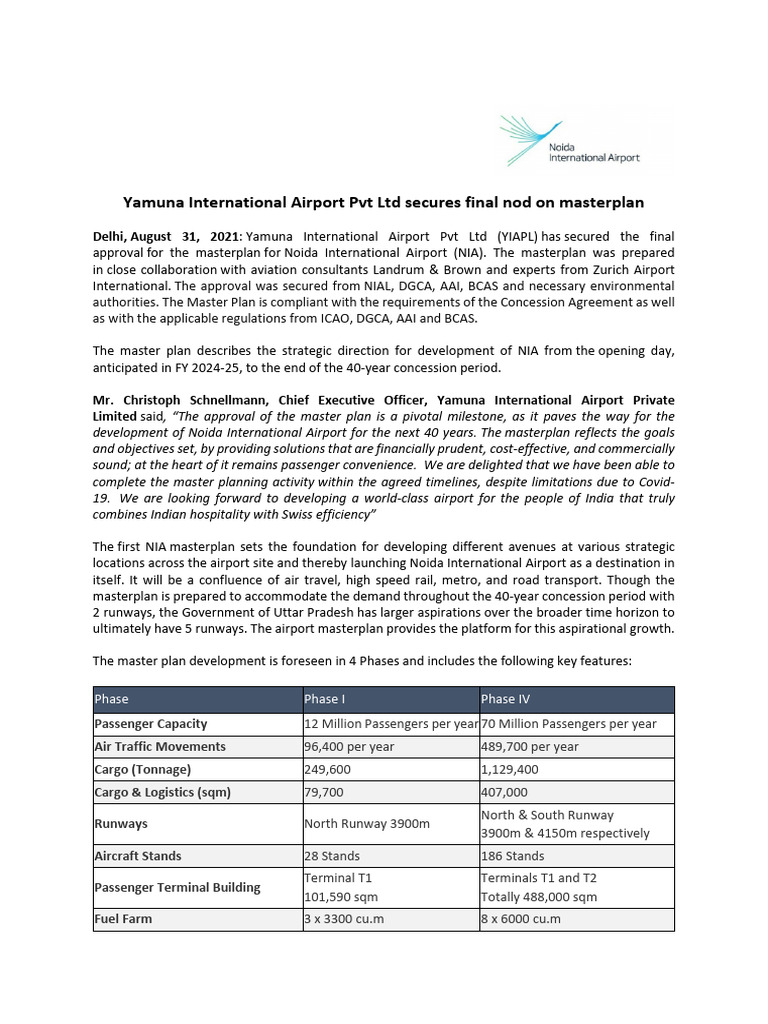 Noida International Airport

Yamuna International Airport Pvt Ltd secures final nod on masterplan

Delhi, August 31, 2021: Yamuna International Airport Pvt Ltd (YIAPL) has secured the final approval for the masterplan for Noida International Airport (NIA). The masterplan was prepared in close collaboration with aviation consultants Landrum & Brown and experts from Zurich Airport International. The approval was secured from NIAL, DGCA, AAI, BCAS and necessary environmental authorities. The Master Plan is compliant with the requirements of the Concession Agreement as well as with the applicable regulations from ICAO, DGCA, AAI and BCAS.

The master plan describes the strategic direction for development of NIA from the opening day, anticipated in FY 2024-25, to the end of the 40-year concession period.

Mr. Christoph Schnellmann, Chief Executive Officer, Yamuna International Airport Private Limited said, "The approval of the master plan is a pivotal milestone, as it paves the way for the development of Noida International Airport for the next 40 years. The masterplan reflects the goals and objectives set, by providing solutions that are financially prudent, cost-effective, and commercially sound; at the heart of it remains passenger convenience. We are delighted that we have been able to complete the master planning activity within the agreed timelines, despite limitations due to Covid-19. We are looking forward to developing a world-class airport for the people of India that truly combines Indian hospitality with Swiss efficiency"

The first NIA masterplan sets the foundation for developing different avenues at various strategic locations across the airport site and thereby launching Noida International Airport as a destination in itself. It will be a confluence of air travel, high speed rail, metro, and road transport. Though the masterplan is prepared to accommodate the demand throughout the 40-year concession period with 2 runways, the Government of Uttar Pradesh has larger aspirations over the broader time horizon to ultimately have 5 runways. The airport masterplan provides the platform for this aspirational growth.

The master plan development is foreseen in 4 Phases and includes the following key features:

| Phase | Phase I | Phase IV |
|---|---|---|
| Passenger Capacity | 12 Million Passengers per year | 70 Million Passengers per year |
| Air Traffic Movements | 96,400 per year | 489,700 per year |
| Cargo (Tonnage) | 249,600 | 1,129,400 |
| Cargo & Logistics (sqm) | 79,700 | 407,000 |
| Runways | North Runway 3900m | North & South Runway 3900m & 4150m respectively |
| Aircraft Stands | 28 Stands | 186 Stands |
| Passenger Terminal Building | Terminal T1 101,590 sqm | Terminals T1 and T2 Totally 488,000 sqm |
| Fuel Farm | 3 x 3300 cu.m | 8 x 6000 cu.m |